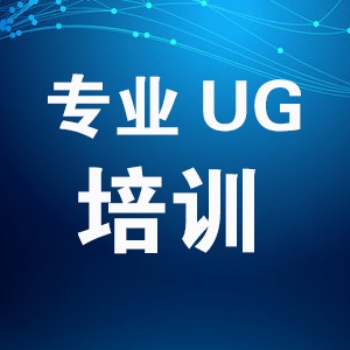 专业 UG
培训